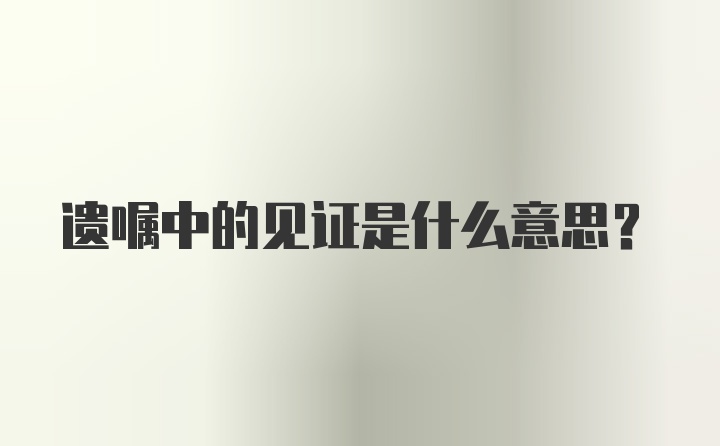 遗嘱中的见证是什么意思？